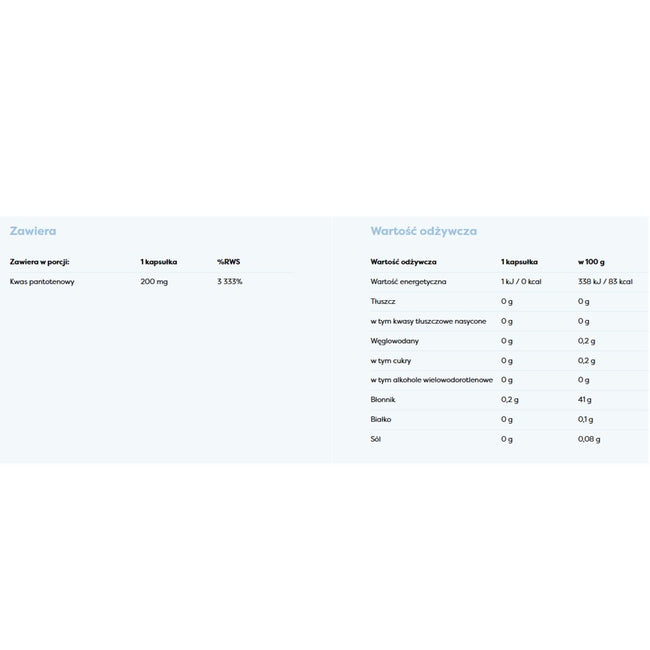 Zawiera

| Zawiera w porcji: | 1 kapsułka | %RWS |
|---|---|---|
| Kwas pantotenowy | 200 mg | 3 333% |

Wartość odżywcza

| Wartość odżywcza | 1 kapsułka | w 100 g |
|---|---|---|
| Wartość energetyczna | 1 kJ / 0 kcal | 338 kJ / 83 kcal |
| Tłuszcz | 0 g | 0 g |
| w tym kwasy tłuszczowe nasycone | 0 g | 0 g |
| Węglowodany | 0 g | 0,2 g |
| w tym cukry | 0 g | 0,2 g |
| w tym alkohole wielowodorotlenowe | 0 g | 0 g |
| Błonnik | 0,2 g | 41 g |
| Białko | 0 g | 0,1 g |
| Sól | 0 g | 0,08 g |